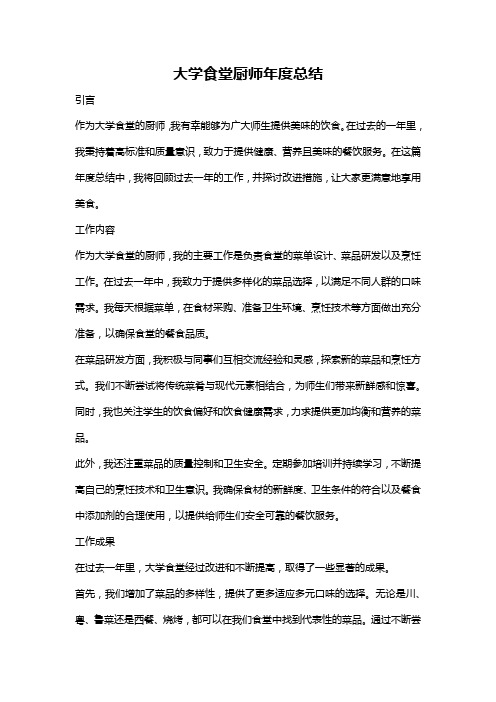 大学食堂厨师年度总结

引言

作为大学食堂的厨师，我有幸能够为广大师生提供美味的饮食。在过去的一年里，我秉持着高标准和质量意识，致力于提供健康、营养且美味的餐饮服务。在这篇年度总结中，我将回顾过去一年的工作，并探讨改进措施，让大家更满意地享用美食。

工作内容

作为大学食堂的厨师，我的主要工作是负责食堂的菜单设计、菜品研发以及烹饪工作。在过去一年中，我致力于提供多样化的菜品选择，以满足不同人群的口味需求。我每天根据菜单，在食材采购、准备卫生环境、烹饪技术等方面做出充分准备，以确保食堂的餐食品质。

在菜品研发方面，我积极与同事们互相交流经验和灵感，探索新的菜品和烹饪方式。我们不断尝试将传统菜肴与现代元素相结合，为师生们带来新鲜感和惊喜。同时，我也关注学生的饮食偏好和饮食健康需求，力求提供更加均衡和营养的菜品。

此外，我还注重菜品的质量控制和卫生安全。定期参加培训并持续学习，不断提高自己的烹饪技术和卫生意识。我确保食材的新鲜度、卫生条件的符合以及餐食中添加剂的合理使用，以提供给师生们安全可靠的餐饮服务。

工作成果

在过去一年里，大学食堂经过改进和不断提高，取得了一些显著的成果。

首先，我们增加了菜品的多样性，提供了更多适应多元口味的选择。无论是川、粤、鲁菜还是西餐、烧烤，都可以在我们食堂中找到代表性的菜品。通过不断尝